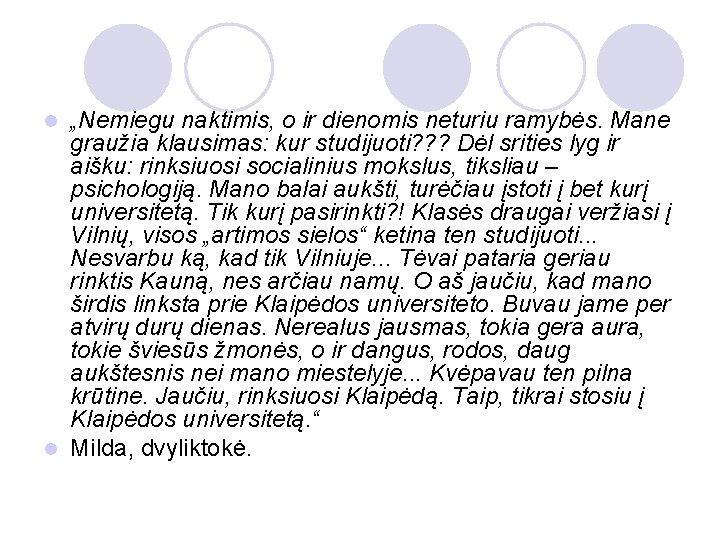 „Nemiegu naktimis, o ir dienomis neturiu ramybės. Mane graužia klausimas: kur studijuoti??? Dėl srities lyg ir aišku: rinksiuosi socialinius mokslus, tiksliau – psichologiją. Mano balai aukšti, turėčiau įstoti į bet kurį universitetą. Tik kurį pasirinkti?! Klasės draugai veržiasi į Vilnių, visos „artimos sielos“ ketina ten studijuoti... Nesvarbu ką, kad tik Vilniuje... Tėvai pataria geriau rinktis Kauną, nes arčiau namų. O aš jaučiu, kad mano širdis linksta prie Klaipėdos universiteto. Buvau jame per atvirų durų dienas. Nerealus jausmas, tokia gera aura, tokie šviesūs žmonės, o ir dangus, rodos, daug aukštesnis nei mano miestelyje... Kvėpavau ten pilna krūtine. Jaučiu, rinksiuosi Klaipėdą. Taip, tikrai stosiu į Klaipėdos universitetą.“

Milda, dvyliktokė.